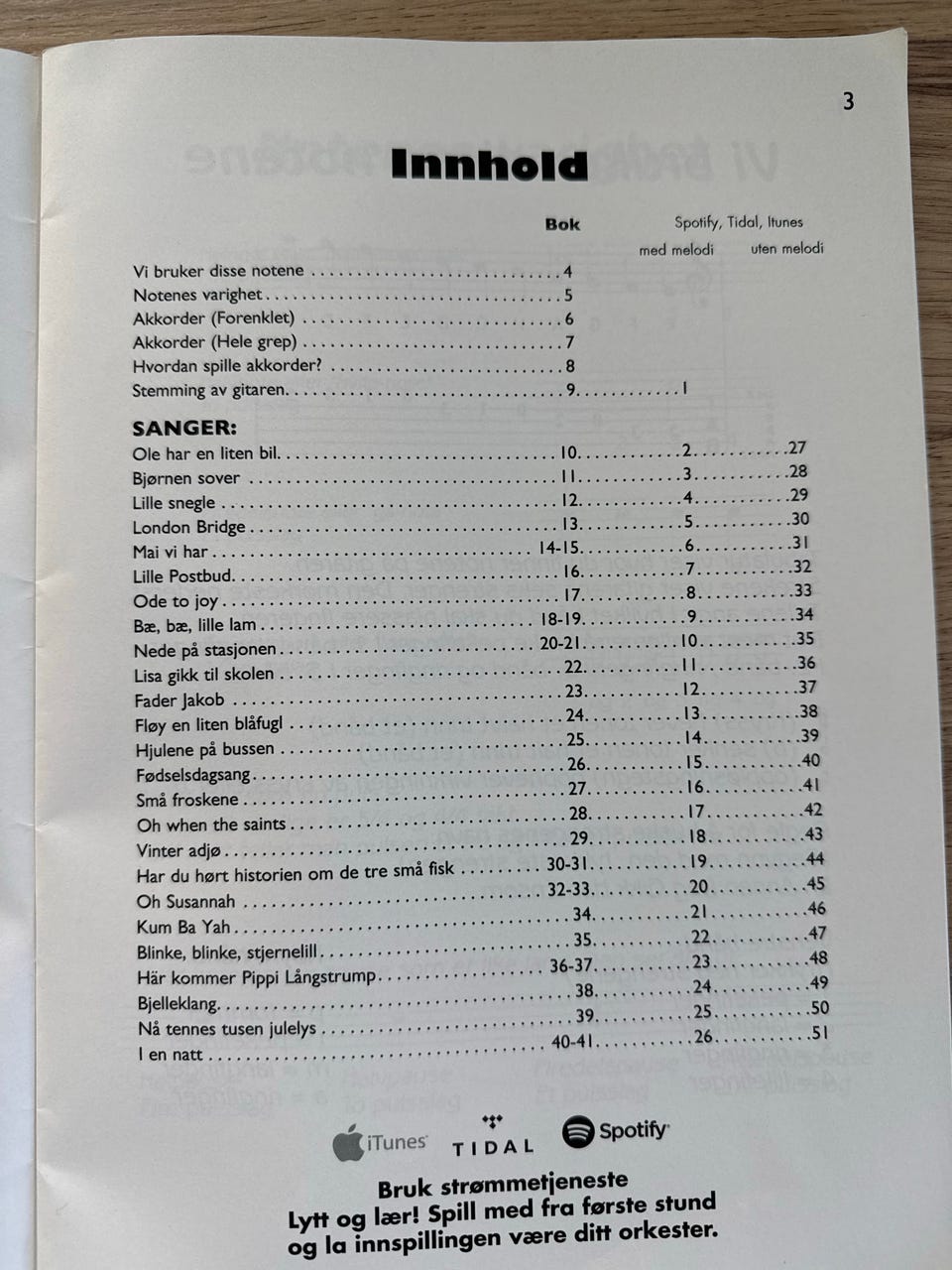 3

Innhold

Bok

Spotify, Tidal, Itunes

med melodi uten melodi

Vi bruker disse notene 4
Notenes varighet 5
Akkorder (Forenklet) 6
Akkorder (Hele grep) 7
Hvordan spille akkorder? 8
Stemming av gitaren 9 1

SANGER:
Ole har en liten bil 10 2 27
Bjørnen sover 11 3 28
Lille snegle 12 4 29
London Bridge 13 5 30
Mai vi har 14-15 6 31
Lille Postbud 16 7 32
Ode to joy 17 8 33
Bæ, bæ, lille lam 18-19 9 34
Nede på stasjonen 20-21 10 35
Lisa gikk til skolen 22 11 36
Fader Jakob 23 12 37
Fløy en liten blåfugl 24 13 38
Hjulene på bussen 25 14 39
Fødselsdagsang 26 15 40
Små froskene 27 16 41
Oh when the saints 28 17 42
Vinter adjø 29 18 43
Har du hørt historien om de tre små fisk 30-31 19 44
Oh Susannah 32-33 20 45
Kum Ba Yah 34 21 46
Blinke, blinke, stjernelill 35 22 47
Här kommer Pippi Långstrump 36-37 23 48
Bjelleklang 38 24 49
Nå tennes tusen julelys 39 25 50
I en natt 40-41 26 51

iTunes TIDAL Spotify

Bruk strømmetjeneste
Lytt og lær! Spill med fra første stund
og la innspillingen være ditt orkester.